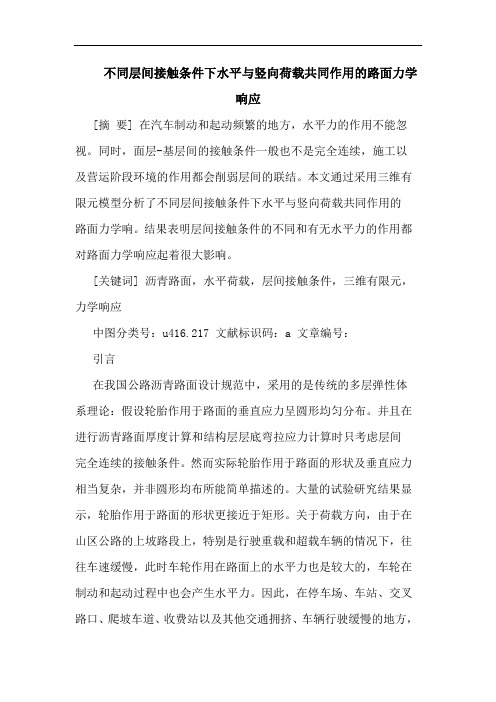 不同层间接触条件下水平与竖向荷载共同作用的路面力学响应

[摘 要] 在汽车制动和起动频繁的地方，水平力的作用不能忽视。同时，面层-基层间的接触条件一般也不是完全连续，施工以及营运阶段环境的作用都会削弱层间的联结。本文通过采用三维有限元模型分析了不同层间接触条件下水平与竖向荷载共同作用的路面力学响。结果表明层间接触条件的不同和有无水平力的作用都对路面力学响应起着很大影响。

[关键词] 沥青路面，水平荷载，层间接触条件，三维有限元，力学响应

中图分类号：u416.217 文献标识码：a 文章编号：

引言

在我国公路沥青路面设计规范中，采用的是传统的多层弹性体系理论：假设轮胎作用于路面的垂直应力呈圆形均匀分布。并且在进行沥青路面厚度计算和结构层层底弯拉应力计算时只考虑层间完全连续的接触条件。然而实际轮胎作用于路面的形状及垂直应力相当复杂，并非圆形均布所能简单描述的。大量的试验研究结果显示，轮胎作用于路面的形状更接近于矩形。关于荷载方向，由于在山区公路的上坡路段上，特别是行驶重载和超载车辆的情况下，往往车速缓慢，此时车轮作用在路面上的水平力也是较大的，车轮在制动和起动过程中也会产生水平力。因此，在停车场、车站、交叉路口、爬坡车道、收费站以及其他交通拥挤、车辆行驶缓慢的地方，